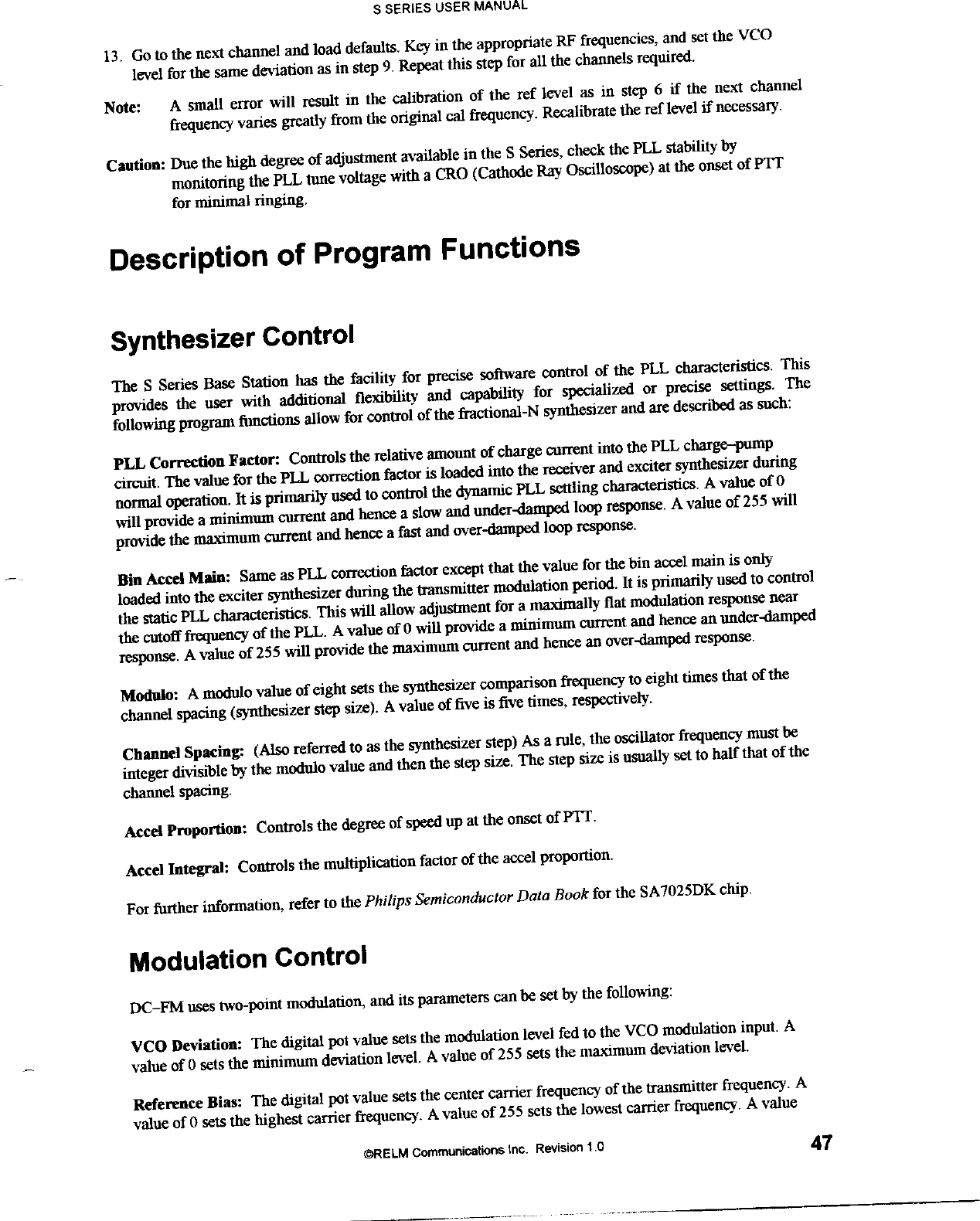 S SERIES USER MANUAL

13. Go to the next channel and load defaults. Key in the appropriate RF frequencies, and set the VCO level for the same deviation as in step 9. Repeat this step for all the channels required.

Note: A small error will result in the calibration of the ref level as in step 6 if the next channel frequency varies greatly from the original cal frequency. Recalibrate the ref level if necessary.

Caution: Due the high degree of adjustment available in the S Series, check the PLL stability by monitoring the PLL tune voltage with a CRO (Cathode Ray Oscilloscope) at the onset of PTT for minimal ringing.

Description of Program Functions

Synthesizer Control

The S Series Base Station has the facility for precise software control of the PLL characteristics. This provides the user with additional flexibility and capability for specialized or precise settings. The following program functions allow for control of the fractional-N synthesizer and are described as such:

PLL Correction Factor: Controls the relative amount of charge current into the PLL charge–pump circuit. The value for the PLL correction factor is loaded into the receiver and exciter synthesizer during normal operation. It is primarily used to control the dynamic PLL settling characteristics. A value of 0 will provide a minimum current and hence a slow and under-damped loop response. A value of 255 will provide the maximum current and hence a fast and over-damped loop response.

Bin Accel Main: Same as PLL correction factor except that the value for the bin accel main is only loaded into the exciter synthesizer during the transmitter modulation period. It is primarily used to control the static PLL characteristics. This will allow adjustment for a maximally flat modulation response near the cutoff frequency of the PLL. A value of 0 will provide a minimum current and hence an under-damped response. A value of 255 will provide the maximum current and hence an over-damped response.

Modulo: A modulo value of eight sets the synthesizer comparison frequency to eight times that of the channel spacing (synthesizer step size). A value of five is five times, respectively.

Channel Spacing: (Also referred to as the synthesizer step) As a rule, the oscillator frequency must be integer divisible by the modulo value and then the step size. The step size is usually set to half that of the channel spacing.

Accel Proportion: Controls the degree of speed up at the onset of PTT.

Accel Integral: Controls the multiplication factor of the accel proportion.

For further information, refer to the Philips Semiconductor Data Book for the SA7025DK chip.

Modulation Control

DC–FM uses two-point modulation, and its parameters can be set by the following:

VCO Deviation: The digital pot value sets the modulation level fed to the VCO modulation input. A value of 0 sets the minimum deviation level. A value of 255 sets the maximum deviation level.

Reference Bias: The digital pot value sets the center carrier frequency of the transmitter frequency. A value of 0 sets the highest carrier frequency. A value of 255 sets the lowest carrier frequency. A value

©RELM Communications Inc. Revision 1.0

47